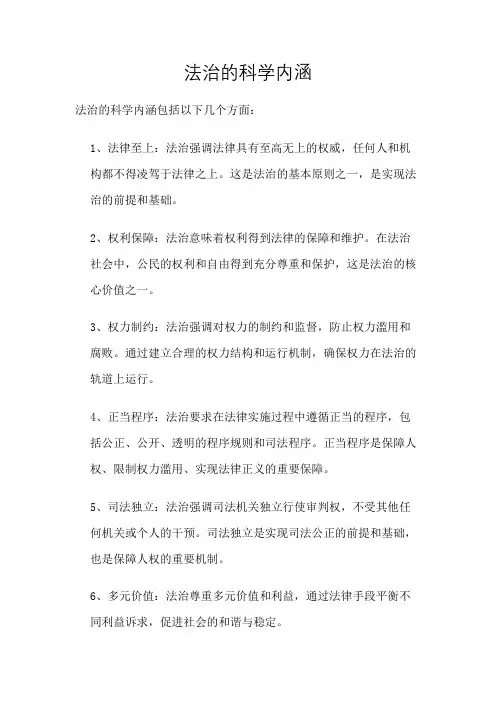 法治的科学内涵

法治的科学内涵包括以下几个方面：

1、法律至上：法治强调法律具有至高无上的权威，任何人和机构都不得凌驾于法律之上。这是法治的基本原则之一，是实现法治的前提和基础。

2、权利保障：法治意味着权利得到法律的保障和维护。在法治社会中，公民的权利和自由得到充分尊重和保护，这是法治的核心价值之一。

3、权力制约：法治强调对权力的制约和监督，防止权力滥用和腐败。通过建立合理的权力结构和运行机制，确保权力在法治的轨道上运行。

4、正当程序：法治要求在法律实施过程中遵循正当的程序，包括公正、公开、透明的程序规则和司法程序。正当程序是保障人权、限制权力滥用、实现法律正义的重要保障。

5、司法独立：法治强调司法机关独立行使审判权，不受其他任何机关或个人的干预。司法独立是实现司法公正的前提和基础，也是保障人权的重要机制。

6、多元价值：法治尊重多元价值和利益，通过法律手段平衡不同利益诉求，促进社会的和谐与稳定。